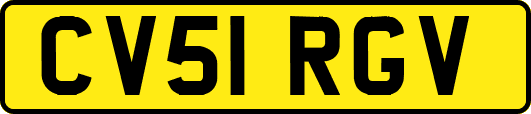 CV51 RGV